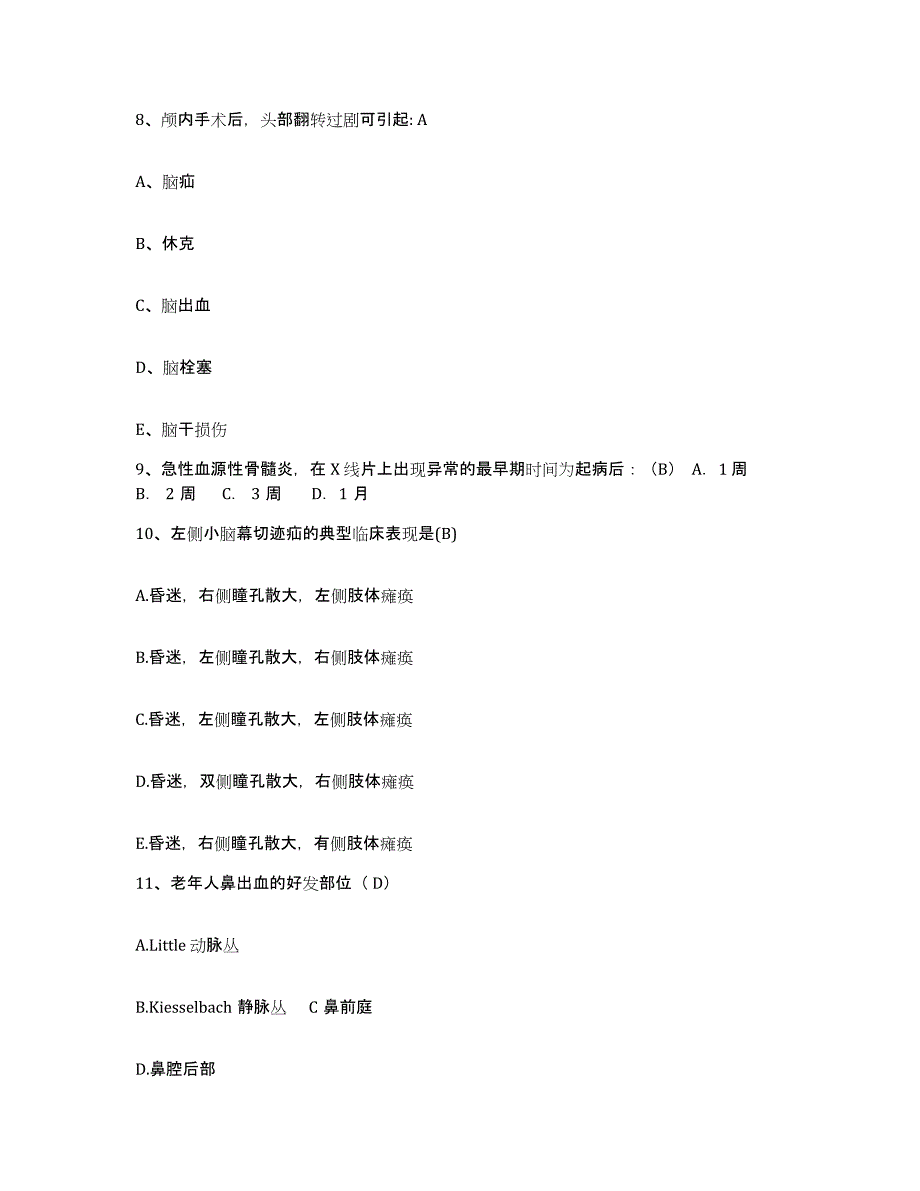 8、颅内手术后，头部翻转过剧可引起: A

A、脑疝

B、休克

C、脑出血

D、脑栓塞

E、脑干损伤

9、急性血源性骨髓炎，在 X 线片上出现异常的最早期时间为起病后：（B） A. 1 周 B. 2 周 C. 3 周 D. 1 月

10、左侧小脑幕切迹疝的典型临床表现是(B)

A.昏迷，右侧瞳孔散大，左侧肢体瘫痪

B.昏迷，左侧瞳孔散大，右侧肢体瘫痪

C.昏迷，左侧瞳孔散大，左侧肢体瘫痪

D.昏迷，双侧瞳孔散大，右侧肢体瘫痪

E.昏迷，右侧瞳孔散大，有侧肢体瘫痪

11、老年人鼻出血的好发部位（ D）

A.Little 动脉丛

B.Kiesselbach 静脉丛 C 鼻前庭

D.鼻腔后部